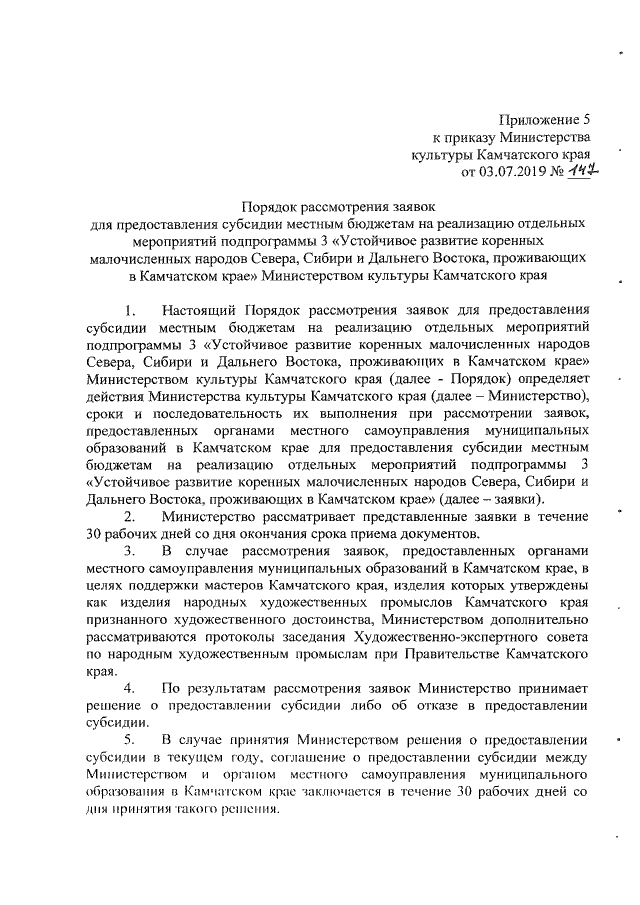 Приложение 5
к приказу Министерства
культуры Камчатского края
от 03.07.2019 № 147

Порядок рассмотрения заявок
для предоставления субсидии местным бюджетам на реализацию отдельных мероприятий подпрограммы 3 «Устойчивое развитие коренных малочисленных народов Севера, Сибири и Дальнего Востока, проживающих в Камчатском крае» Министерством культуры Камчатского края

1. Настоящий Порядок рассмотрения заявок для предоставления субсидии местным бюджетам на реализацию отдельных мероприятий подпрограммы 3 «Устойчивое развитие коренных малочисленных народов Севера, Сибири и Дальнего Востока, проживающих в Камчатском крае» Министерством культуры Камчатского края (далее - Порядок) определяет действия Министерства культуры Камчатского края (далее – Министерство), сроки и последовательность их выполнения при рассмотрении заявок, предоставленных органами местного самоуправления муниципальных образований в Камчатском крае для предоставления субсидии местным бюджетам на реализацию отдельных мероприятий подпрограммы 3 «Устойчивое развитие коренных малочисленных народов Севера, Сибири и Дальнего Востока, проживающих в Камчатском крае» (далее – заявки).

2. Министерство рассматривает представленные заявки в течение 30 рабочих дней со дня окончания срока приема документов.

3. В случае рассмотрения заявок, предоставленных органами местного самоуправления муниципальных образований в Камчатском крае, в целях поддержки мастеров Камчатского края, изделия которых утверждены как изделия народных художественных промыслов Камчатского края признанного художественного достоинства, Министерством дополнительно рассматриваются протоколы заседания Художественно-экспертного совета по народным художественным промыслам при Правительстве Камчатского края.

4. По результатам рассмотрения заявок Министерство принимает решение о предоставлении субсидии либо об отказе в предоставлении субсидии.

5. В случае принятия Министерством решения о предоставлении субсидии в текущем году, соглашение о предоставлении субсидии между Министерством и органом местного самоуправления муниципального образования в Камчатском крае заключается в течение 30 рабочих дней со дня принятия такого решения.